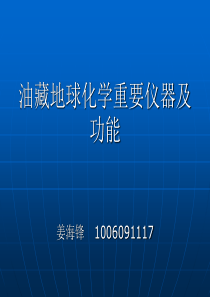 油藏地球化学重要仪器及功能

姜海锋　1006091117